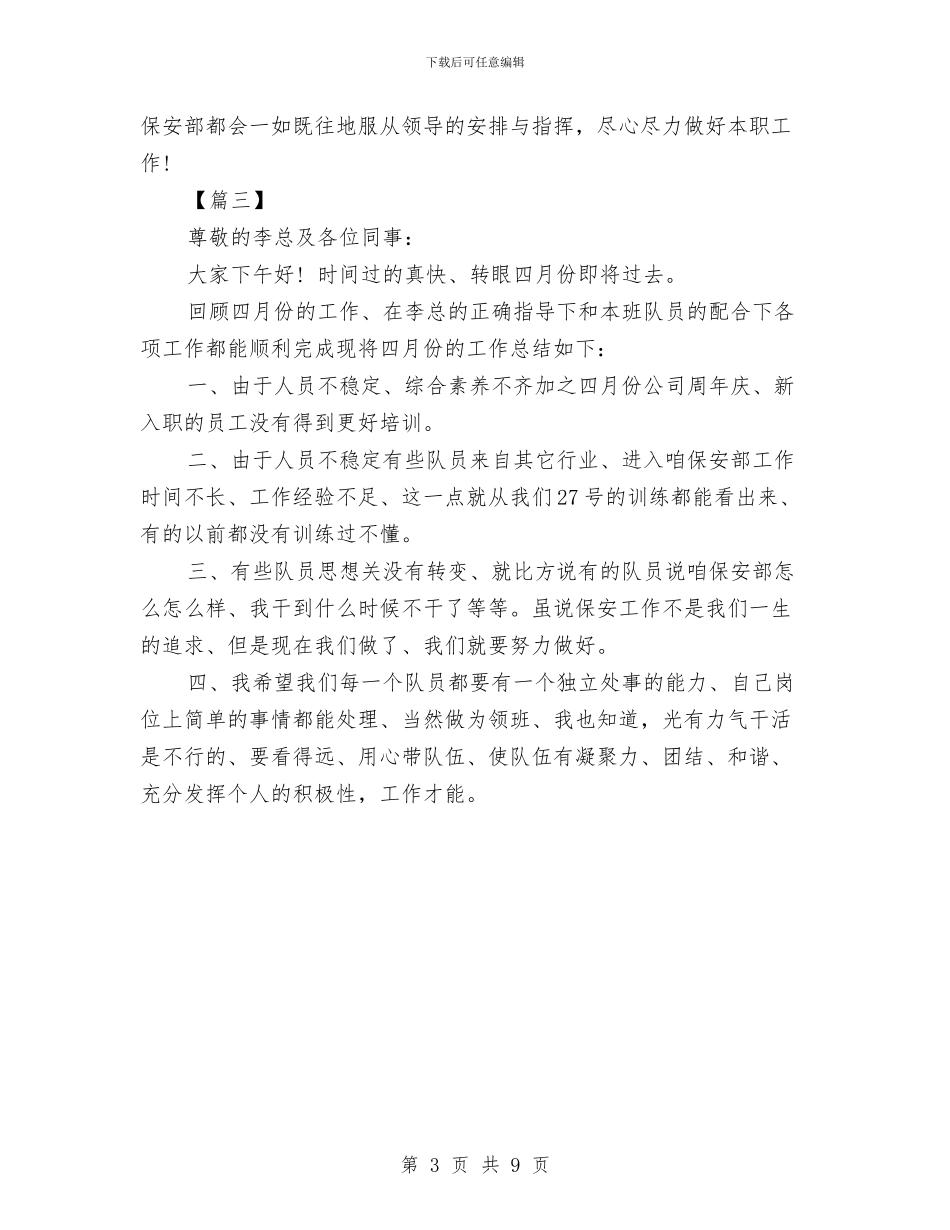 下载后可任意编辑

保安部都会一如既往地服从领导的安排与指挥，尽心尽力做好本职工作！

【篇三】

尊敬的李总及各位同事：

大家下午好！时间过的真快、转眼四月份即将过去。

回顾四月份的工作、在李总的正确指导下和本班队员的配合下各项工作都能顺利完成现将四月份的工作总结如下：

一、由于人员不稳定、综合素养不齐加之四月份公司周年庆、新入职的员工没有得到更好培训。

二、由于人员不稳定有些队员来自其它行业、进入咱保安部工作时间不长、工作经验不足、这一点就从我们27号的训练都能看出来、有的以前都没有训练过不懂。

三、有些队员思想关没有转变、就比方说有的队员说咱保安部怎么怎么样、我干到什么时候不干了等等。虽说保安工作不是我们一生的追求、但是现在我们做了、我们就要努力做好。

四、我希望我们每一个队员都要有一个独立处事的能力、自己岗位上简单的事情都能处理、当然做为领班、我也知道，光有力气干活是不行的、要看得远、用心带队伍、使队伍有凝聚力、团结、和谐、充分发挥个人的积极性，工作才能。

第 3 页 共 9 页